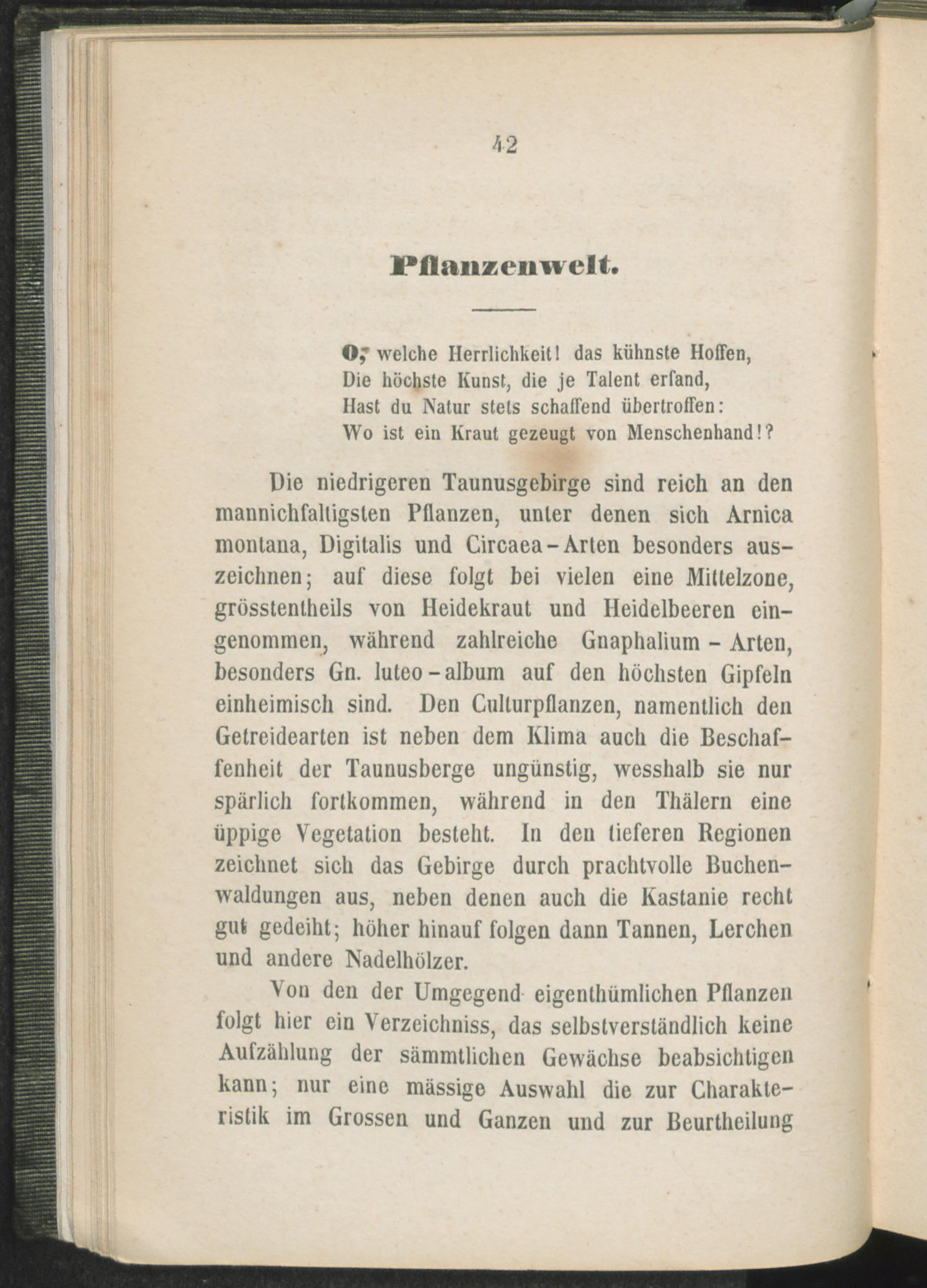 42

Pflanzenwelt.

O, welche Herrlichkeit! das kühnste Hoffen,
Die höchste Kunst, die je Talent erfand,
Hast du Natur stets schaffend übertroffen:
Wo ist ein Kraut gezeugt von Menschenhand!?

Die niedrigeren Taunusgebirge sind reich an den mannichfaltigsten Pflanzen, unter denen sich Arnica montana, Digitalis und Circaea-Arten besonders auszeichnen; auf diese folgt bei vielen eine Mittelzone, grösstentheils von Heidekraut und Heidelbeeren eingenommen, während zahlreiche Gnaphalium-Arten, besonders Gn. luteo-album auf den höchsten Gipfeln einheimisch sind. Den Culturpflanzen, namentlich den Getreidearten ist neben dem Klima auch die Beschaffenheit der Taunusberge ungünstig, wesshalb sie nur spärlich fortkommen, während in den Thälern eine üppige Vegetation besteht. In den tieferen Regionen zeichnet sich das Gebirge durch prachtvolle Buchenwaldungen aus, neben denen auch die Kastanie recht gut gedeiht; höher hinauf folgen dann Tannen, Lerchen und andere Nadelhölzer.

Von den der Umgegend eigenthümlichen Pflanzen folgt hier ein Verzeichniss, das selbstverständlich keine Aufzählung der sämmtlichen Gewächse beabsichtigen kann; nur eine mässige Auswahl die zur Charakteristik im Grossen und Ganzen und zur Beurtheilung